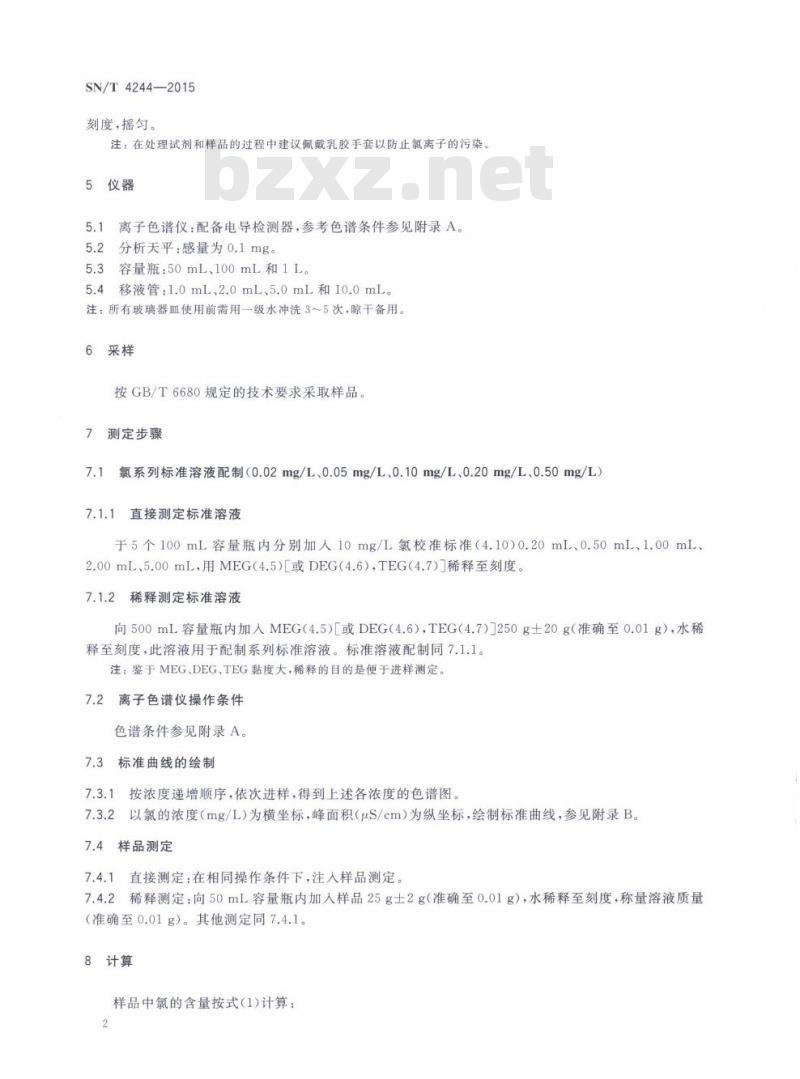 SN/T 4244—2015

刻度，摇匀。

注：在处理试剂和样品的过程中建议佩戴乳胶手套以防止氯离子的污染。

bzxz.net

5 仪器

5.1 离子色谱仪：配备电导检测器，参考色谱条件参见附录 A。
5.2 分析天平：感量为 0.1 mg。
5.3 容量瓶：50 mL、100 mL 和 1 L。
5.4 移液管：1.0 mL、2.0 mL、5.0 mL 和 10.0 mL。
注：所有玻璃器皿使用前需用一级水冲洗 3～5 次，晾干备用。

6 采样

按 GB/T 6680 规定的技术要求采取样品。

7 测定步骤

7.1 氯系列标准溶液配制(0.02 mg/L、0.05 mg/L、0.10 mg/L、0.20 mg/L、0.50 mg/L)

7.1.1 直接测定标准溶液

于 5 个 100 mL 容量瓶内分别加入 10 mg/L 氯校准标准(4.10)0.20 mL、0.50 mL、1.00 mL、2.00 mL、5.00 mL，用 MEG(4.5)[或 DEG(4.6)，TEG(4.7)]稀释至刻度。

7.1.2 稀释测定标准溶液

向 500 mL 容量瓶内加入 MEG(4.5)[或 DEG(4.6)，TEG(4.7)]250 g±20 g(准确至 0.01 g)，水稀释至刻度，此溶液用于配制系列标准溶液。标准溶液配制同 7.1.1。

注：鉴于 MEG、DEG、TEG 黏度大，稀释的目的是便于进样测定。

7.2 离子色谱仪操作条件

色谱条件参见附录 A。

7.3 标准曲线的绘制

7.3.1 按浓度递增顺序，依次进样，得到上述各浓度的色谱图。
7.3.2 以氯的浓度(mg/L)为横坐标，峰面积(μS/cm)为纵坐标，绘制标准曲线，参见附录 B。

7.4 样品测定

7.4.1 直接测定：在相同操作条件下，注入样品测定。
7.4.2 稀释测定：向 50 mL 容量瓶内加入样品 25 g±2 g(准确至 0.01 g)，水稀释至刻度，称量溶液质量(准确至 0.01 g)。其他测定同 7.4.1。

8 计算

样品中氯的含量按式(1)计算：

2